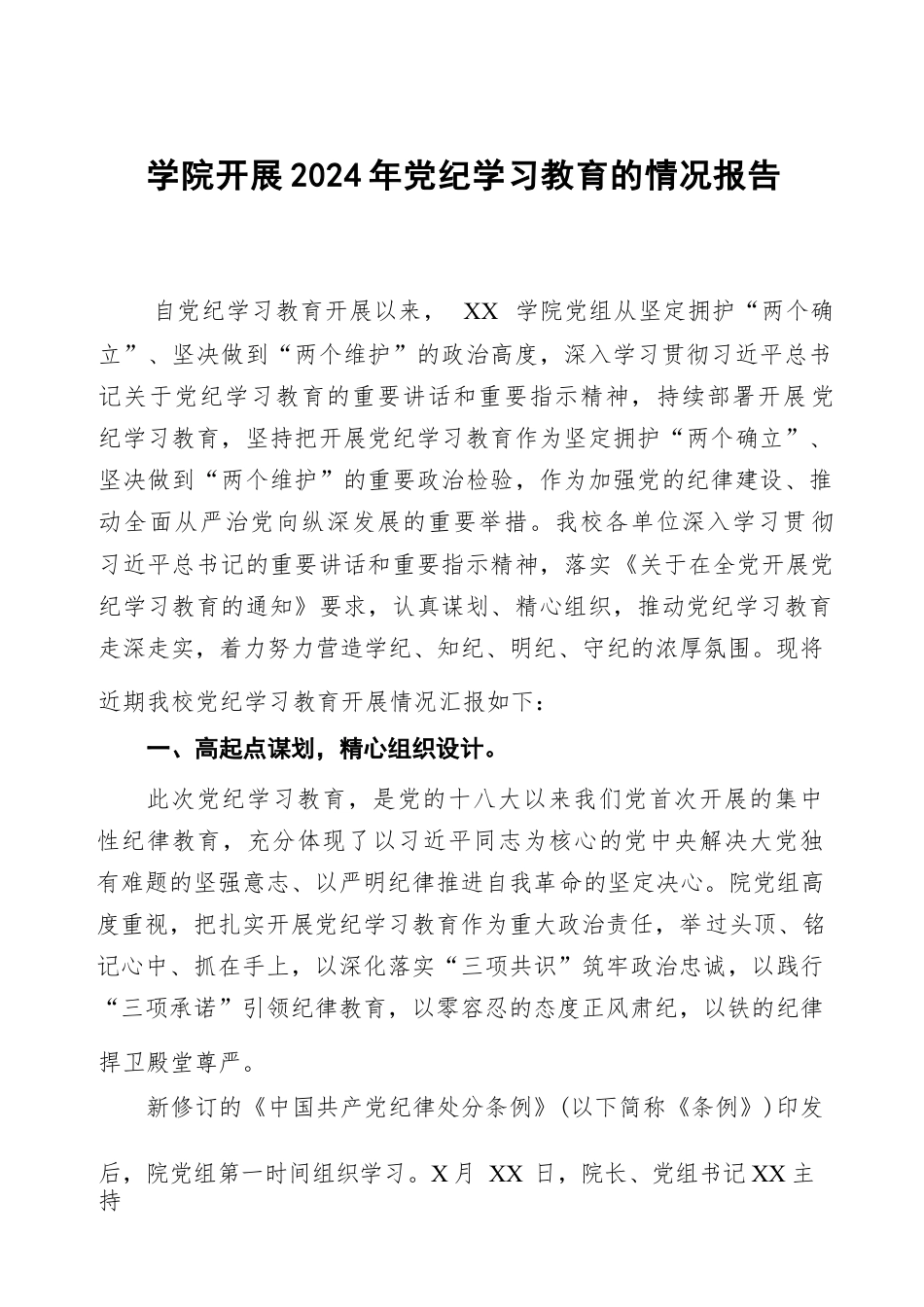 学院开展2024年党纪学习教育的情况报告

自党纪学习教育开展以来， XX 学院党组从坚定拥护“两个确立”、坚决做到“两个维护”的政治高度，深入学习贯彻习近平总书记关于党纪学习教育的重要讲话和重要指示精神，持续部署开展党纪学习教育，坚持把开展党纪学习教育作为坚定拥护“两个确立”、坚决做到“两个维护”的重要政治检验，作为加强党的纪律建设、推动全面从严治党向纵深发展的重要举措。我校各单位深入学习贯彻习近平总书记的重要讲话和重要指示精神，落实《关于在全党开展党纪学习教育的通知》要求，认真谋划、精心组织，推动党纪学习教育走深走实，着力努力营造学纪、知纪、明纪、守纪的浓厚氛围。现将近期我校党纪学习教育开展情况汇报如下：

一、高起点谋划，精心组织设计。

此次党纪学习教育，是党的十八大以来我们党首次开展的集中性纪律教育，充分体现了以习近平同志为核心的党中央解决大党独有难题的坚强意志、以严明纪律推进自我革命的坚定决心。院党组高度重视，把扎实开展党纪学习教育作为重大政治责任，举过头顶、铭记心中、抓在手上，以深化落实“三项共识”筑牢政治忠诚，以践行“三项承诺”引领纪律教育，以零容忍的态度正风肃纪，以铁的纪律捍卫殿堂尊严。

新修订的《中国共产党纪律处分条例》(以下简称《条例》)印发后，院党组第一时间组织学习。X月 XX 日，院长、党组书记XX主持